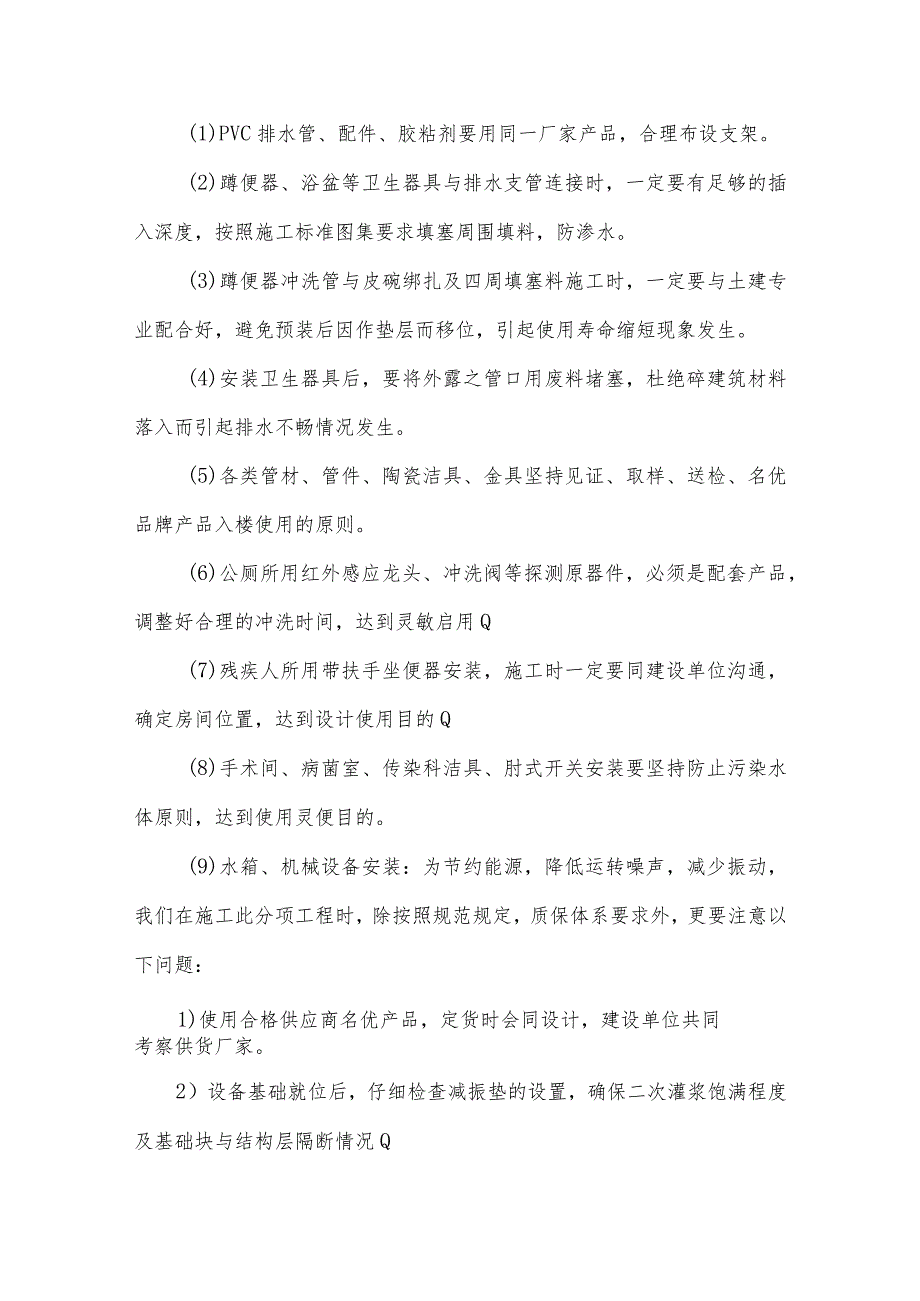 (1)PVC 排水管、配件、胶粘剂要用同一厂家产品，合理布设支架。

(2)蹲便器、浴盆等卫生器具与排水支管连接时，一定要有足够的插入深度，按照施工标准图集要求填塞周围填料，防渗水。

(3)蹲便器冲洗管与皮碗绑扎及四周填塞料施工时，一定要与土建专业配合好，避免预装后因作垫层而移位，引起使用寿命缩短现象发生。

(4)安装卫生器具后，要将外露之管口用废料堵塞，杜绝碎建筑材料落入而引起排水不畅情况发生。

(5)各类管材、管件、陶瓷洁具、金具坚持见证、取样、送检、名优品牌产品入楼使用的原则。

(6)公厕所用红外感应龙头、冲洗阀等探测原器件，必须是配套产品，调整好合理的冲洗时间，达到灵敏启用Q

(7)残疾人所用带扶手坐便器安装，施工时一定要同建设单位沟通，确定房间位置，达到设计使用目的Q

(8)手术间、病菌室、传染科洁具、肘式开关安装要坚持防止污染水体原则，达到使用灵便目的。

(9)水箱、机械设备安装：为节约能源，降低运转噪声，减少振动，我们在施工此分项工程时，除按照规范规定，质保体系要求外，更要注意以下问题：

1)使用合格供应商名优产品，定货时会同设计，建设单位共同考察供货厂家。

2）设备基础就位后，仔细检查减振垫的设置，确保二次灌浆饱满程度及基础块与结构层隔断情况Q